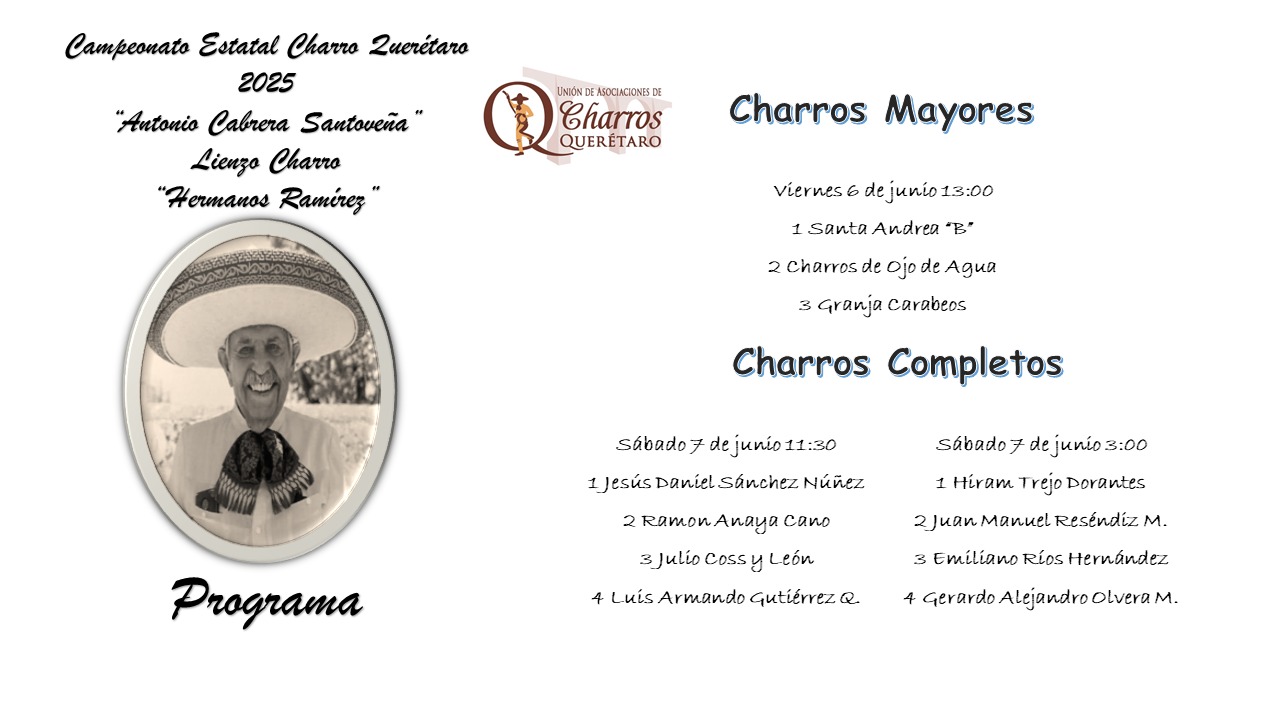 Campeonato Estatal Charro Querétaro
2025
"Antonio Cabrera Santoveña"
Lienzo Charro
"Hermanos Ramírez"

Programa

Unión de Asociaciones de
Charros
Querétaro

Charros Mayores

Viernes 6 de junio 13:00
1 Santa Andrea "B"
2 Charros de Ojo de Agua
3 Granja Carabeos

Charros Completos

Sábado 7 de junio 11:30
1 Jesús Daniel Sánchez Núñez
2 Ramon Anaya Cano
3 Julio Coss y León
4 Luis Armando Gutiérrez Q.

Sábado 7 de junio 3:00
1 Hiram Trejo Dorantes
2 Juan Manuel Reséndiz M.
3 Emiliano Ríos Hernández
4 Gerardo Alejandro Olvera M.